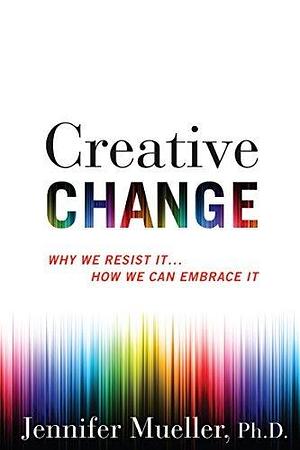 Creative
CHANGE

WHY WE RESIST IT...
HOW WE CAN EMBRACE IT

Jennifer Mueller, Ph.D.